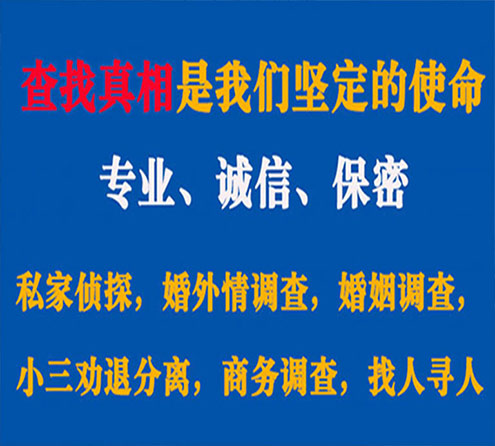 查找真相是我们坚定的使命

专业、诚信、保密

私家侦探，婚外情调查，婚姻调查，

小三劝退分离，商务调查，找人寻人